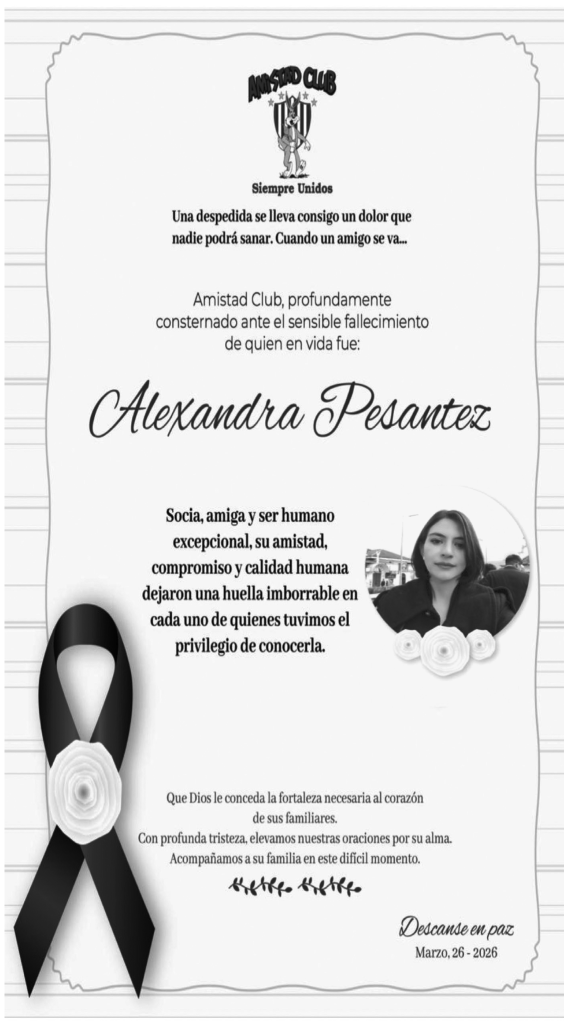 AMISTAD CLUB

Siempre Unidos

Una despedida se lleva consigo un dolor que nadie podrá sanar. Cuando un amigo se va...

Amistad Club, profundamente consternado ante el sensible fallecimiento de quien en vida fue:

Alexandra Pesantez

Socia, amiga y ser humano excepcional, su amistad, compromiso y calidad humana dejaron una huella imborrable en cada uno de quienes tuvimos el privilegio de conocerla.

Que Dios le conceda la fortaleza necesaria al corazón de sus familiares.
Con profunda tristeza, elevamos nuestras oraciones por su alma.
Acompañamos a su familia en este difícil momento.

Descanse en paz
Marzo, 26 - 2026